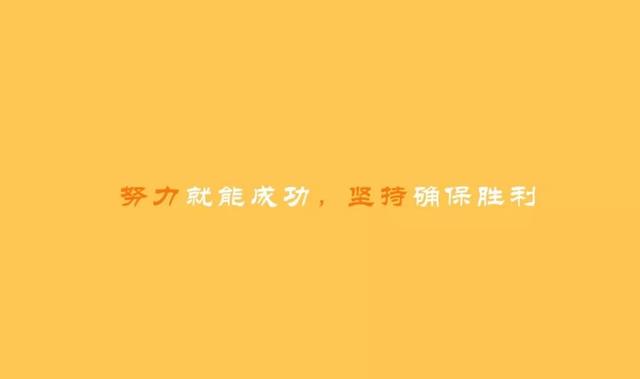 努力就能成功，坚持确保胜利